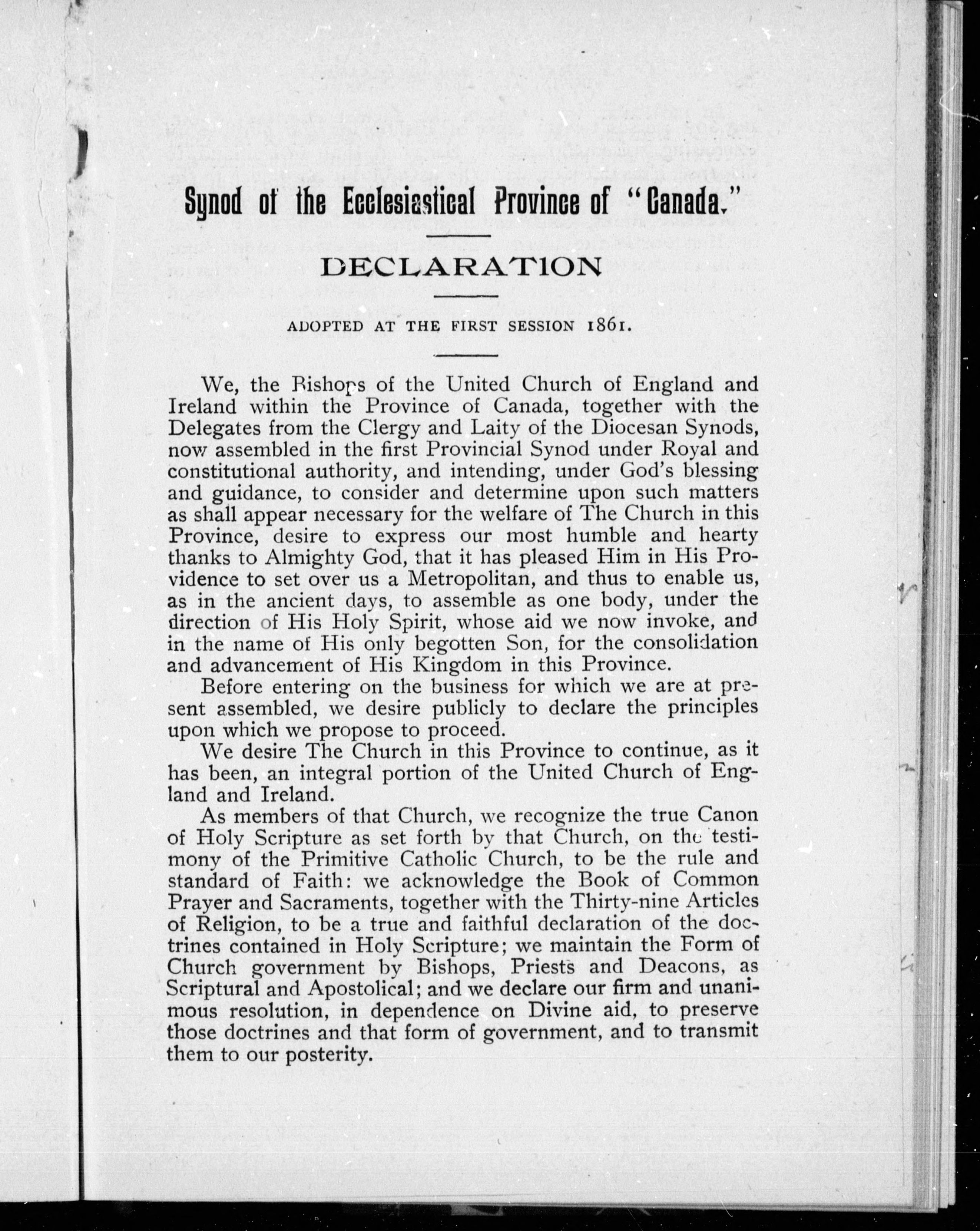 Synod of the Ecclesiastical Province of "Canada."

DECLARATION

ADOPTED AT THE FIRST SESSION 1861.

We, the Bishops of the United Church of England and Ireland within the Province of Canada, together with the Delegates from the Clergy and Laity of the Diocesan Synods, now assembled in the first Provincial Synod under Royal and constitutional authority, and intending, under God's blessing and guidance, to consider and determine upon such matters as shall appear necessary for the welfare of The Church in this Province, desire to express our most humble and hearty thanks to Almighty God, that it has pleased Him in His Providence to set over us a Metropolitan, and thus to enable us, as in the ancient days, to assemble as one body, under the direction of His Holy Spirit, whose aid we now invoke, and in the name of His only begotten Son, for the consolidation and advancement of His Kingdom in this Province.

Before entering on the business for which we are at present assembled, we desire publicly to declare the principles upon which we propose to proceed.

We desire The Church in this Province to continue, as it has been, an integral portion of the United Church of England and Ireland.

As members of that Church, we recognize the true Canon of Holy Scripture as set forth by that Church, on the testimony of the Primitive Catholic Church, to be the rule and standard of Faith: we acknowledge the Book of Common Prayer and Sacraments, together with the Thirty-nine Articles of Religion, to be a true and faithful declaration of the doctrines contained in Holy Scripture; we maintain the Form of Church government by Bishops, Priests and Deacons, as Scriptural and Apostolical; and we declare our firm and unanimous resolution, in dependence on Divine aid, to preserve those doctrines and that form of government, and to transmit them to our posterity.